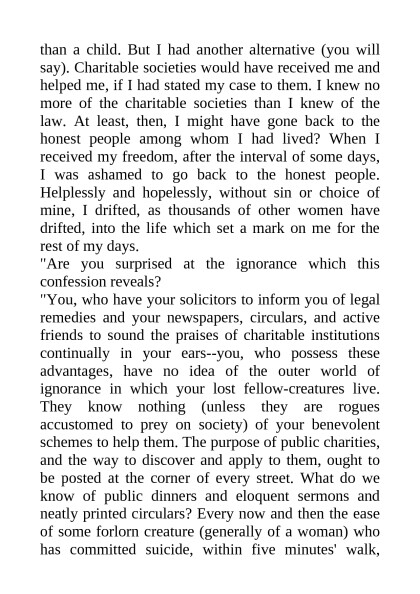 than a child. But I had another alternative (you will say). Charitable societies would have received me and helped me, if I had stated my case to them. I knew no more of the charitable societies than I knew of the law. At least, then, I might have gone back to the honest people among whom I had lived? When I received my freedom, after the interval of some days, I was ashamed to go back to the honest people. Helplessly and hopelessly, without sin or choice of mine, I drifted, as thousands of other women have drifted, into the life which set a mark on me for the rest of my days.

"Are you surprised at the ignorance which this confession reveals?

"You, who have your solicitors to inform you of legal remedies and your newspapers, circulars, and active friends to sound the praises of charitable institutions continually in your ears--you, who possess these advantages, have no idea of the outer world of ignorance in which your lost fellow-creatures live. They know nothing (unless they are rogues accustomed to prey on society) of your benevolent schemes to help them. The purpose of public charities, and the way to discover and apply to them, ought to be posted at the corner of every street. What do we know of public dinners and eloquent sermons and neatly printed circulars? Every now and then the ease of some forlorn creature (generally of a woman) who has committed suicide, within five minutes' walk,